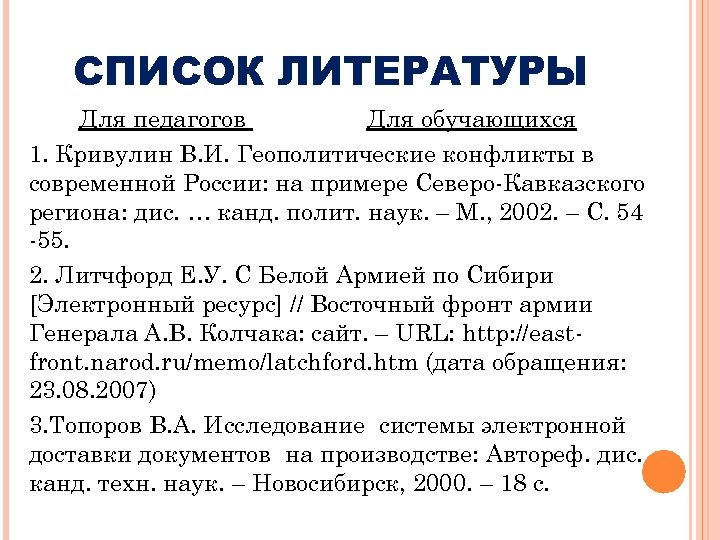 СПИСОК ЛИТЕРАТУРЫ

Для педагогов Для обучающихся

1. Кривулин В.И. Геополитические конфликты в современной России: на примере Северо-Кавказского региона: дис. … канд. полит. наук. – М., 2002. – С. 54 -55.

2. Литчфорд Е.У. С Белой Армией по Сибири [Электронный ресурс] // Восточный фронт армии Генерала А.В. Колчака: сайт. – URL: http://east-front.narod.ru/memo/latchford.htm (дата обращения: 23.08.2007)

3.Топоров В.А. Исследование системы электронной доставки документов на производстве: Автореф. дис. канд. техн. наук. – Новосибирск, 2000. – 18 с.